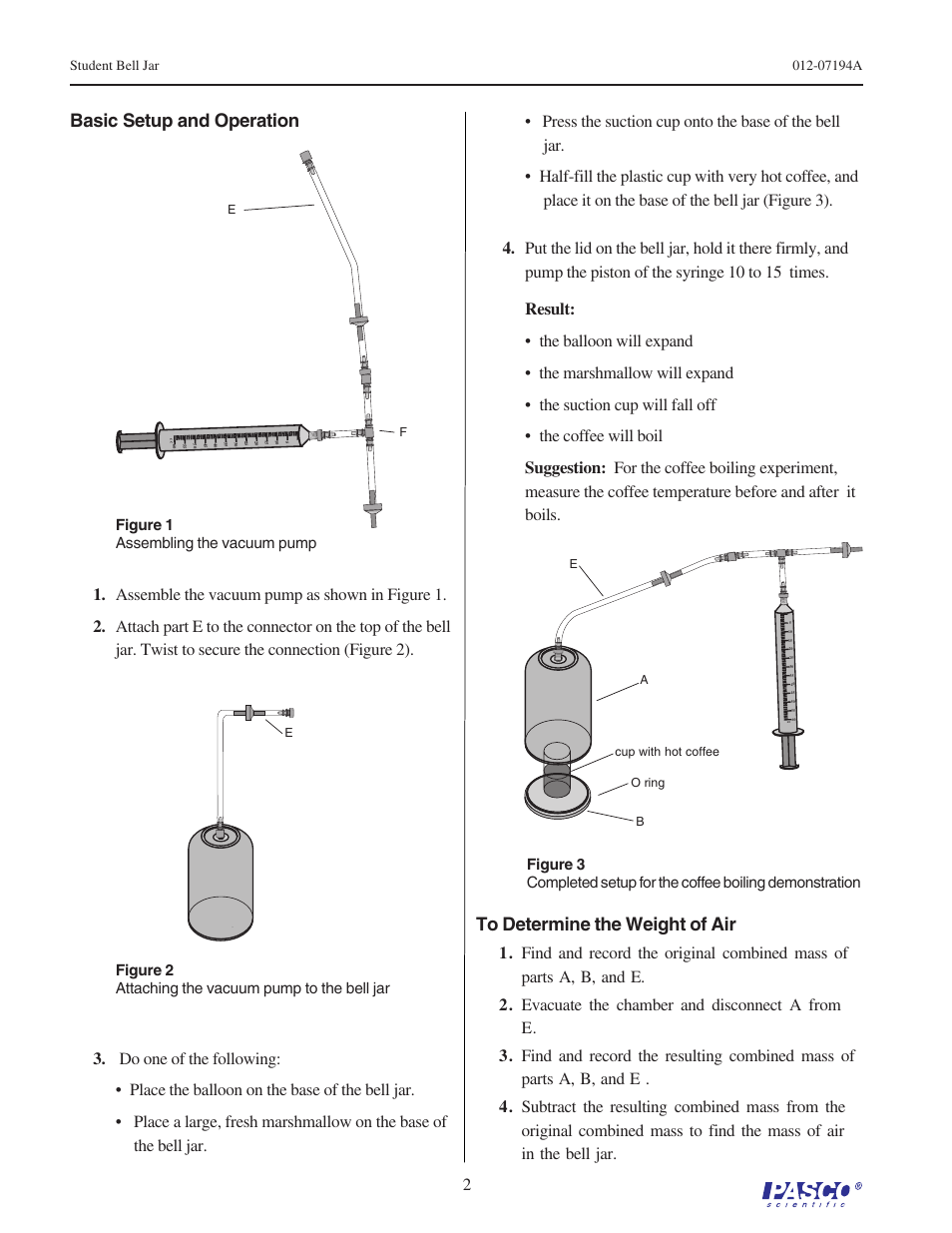 Student Bell Jar

012-07194A

Basic Setup and Operation

E

F

Figure 1
Assembling the vacuum pump

1. Assemble the vacuum pump as shown in Figure 1.

2. Attach part E to the connector on the top of the bell jar. Twist to secure the connection (Figure 2).

E

Figure 2
Attaching the vacuum pump to the bell jar

3. Do one of the following:

• Place the balloon on the base of the bell jar.

• Place a large, fresh marshmallow on the base of the bell jar.

• Press the suction cup onto the base of the bell jar.

• Half-fill the plastic cup with very hot coffee, and place it on the base of the bell jar (Figure 3).

4. Put the lid on the bell jar, hold it there firmly, and pump the piston of the syringe 10 to 15 times.

Result:

• the balloon will expand

• the marshmallow will expand

• the suction cup will fall off

• the coffee will boil

Suggestion: For the coffee boiling experiment, measure the coffee temperature before and after it boils.

E

A

cup with hot coffee

O ring

B

Figure 3
Completed setup for the coffee boiling demonstration

To Determine the Weight of Air

1. Find and record the original combined mass of parts A, B, and E.

2. Evacuate the chamber and disconnect A from E.

3. Find and record the resulting combined mass of parts A, B, and E .

4. Subtract the resulting combined mass from the original combined mass to find the mass of air in the bell jar.

2

PASCO® scientific